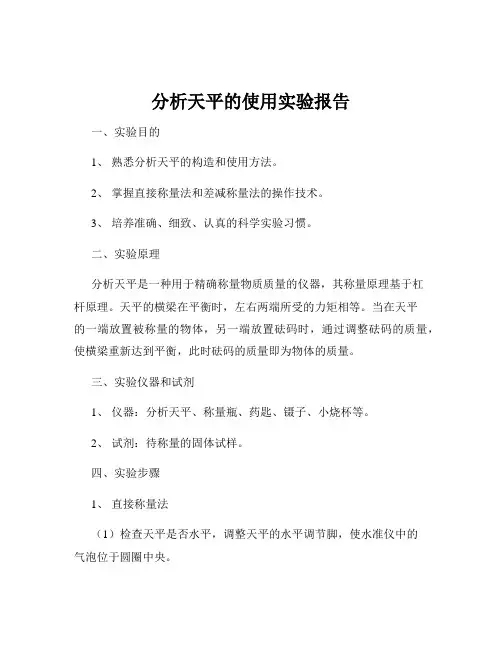 分析天平的使用实验报告

一、实验目的

1、熟悉分析天平的构造和使用方法。

2、掌握直接称量法和差减称量法的操作技术。

3、培养准确、细致、认真的科学实验习惯。

二、实验原理

分析天平是一种用于精确称量物质质量的仪器，其称量原理基于杠杆原理。天平的横梁在平衡时，左右两端所受的力矩相等。当在天平的一端放置被称量的物体，另一端放置砝码时，通过调整砝码的质量，使横梁重新达到平衡，此时砝码的质量即为物体的质量。

三、实验仪器和试剂

1、仪器：分析天平、称量瓶、药匙、镊子、小烧杯等。

2、试剂：待称量的固体试样。

四、实验步骤

1、直接称量法

（1）检查天平是否水平，调整天平的水平调节脚，使水准仪中的气泡位于圆圈中央。